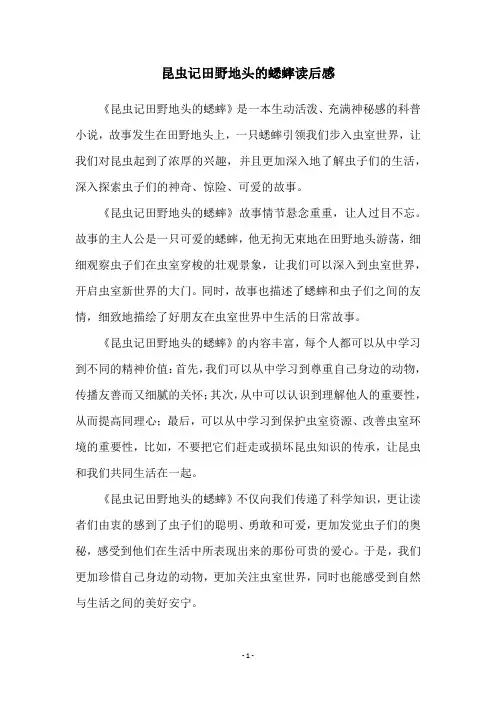 昆虫记田野地头的蟋蟀读后感

《昆虫记田野地头的蟋蟀》是一本生动活泼、充满神秘感的科普小说，故事发生在田野地头上，一只蟋蟀引领我们步入虫室世界，让我们对昆虫起到了浓厚的兴趣，并且更加深入地了解虫子们的生活，深入探索虫子们的神奇、惊险、可爱的故事。

《昆虫记田野地头的蟋蟀》故事情节悬念重重，让人过目不忘。故事的主人公是一只可爱的蟋蟀，他无拘无束地在田野地头游荡，细细观察虫子们在虫室穿梭的壮观景象，让我们可以深入到虫室世界，开启虫室新世界的大门。同时，故事也描述了蟋蟀和虫子们之间的友情，细致地描绘了好朋友在虫室世界中生活的日常故事。

《昆虫记田野地头的蟋蟀》的内容丰富，每个人都可以从中学习到不同的精神价值：首先，我们可以从中学习到尊重自己身边的动物，传播友善而又细腻的关怀；其次，从中可以认识到理解他人的重要性，从而提高同理心；最后，可以从中学习到保护虫室资源、改善虫室环境的重要性，比如，不要把它们赶走或损坏昆虫知识的传承，让昆虫和我们共同生活在一起。

《昆虫记田野地头的蟋蟀》不仅向我们传递了科学知识，更让读者们由衷的感到了虫子们的聪明、勇敢和可爱，更加发觉虫子们的奥秘，感受到他们在生活中所表现出来的那份可贵的爱心。于是，我们更加珍惜自己身边的动物，更加关注虫室世界，同时也能感受到自然与生活之间的美好安宁。

- 1 -